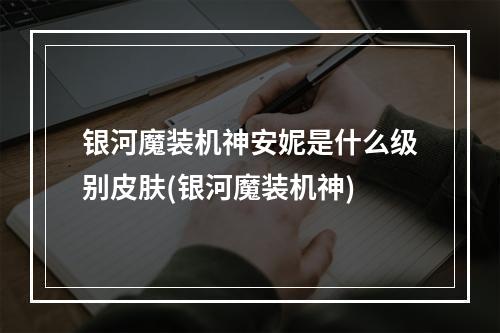 银河魔装机神安妮是什么级别皮肤(银河魔装机神)